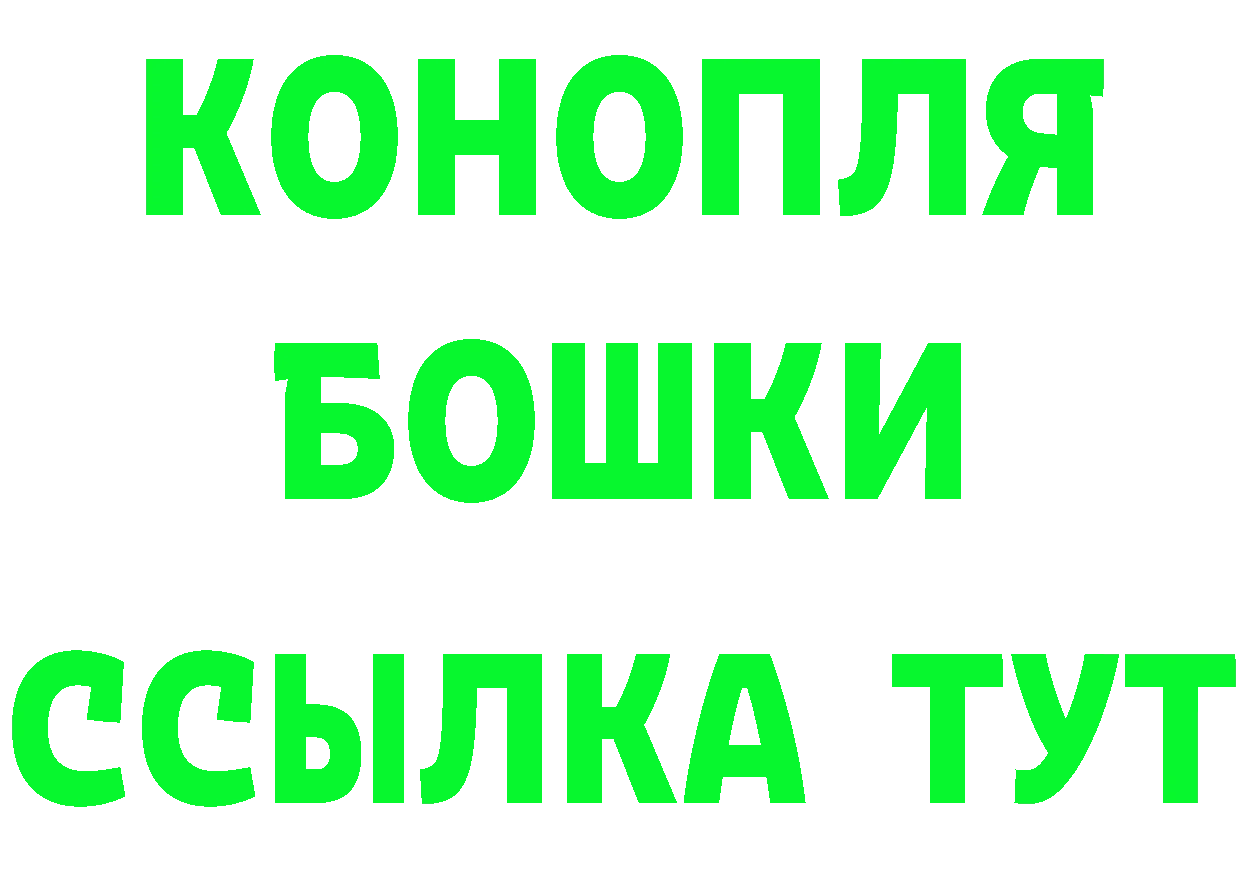 КОНОПЛЯ
БОШКИ
ССЫЛКА ТУТ